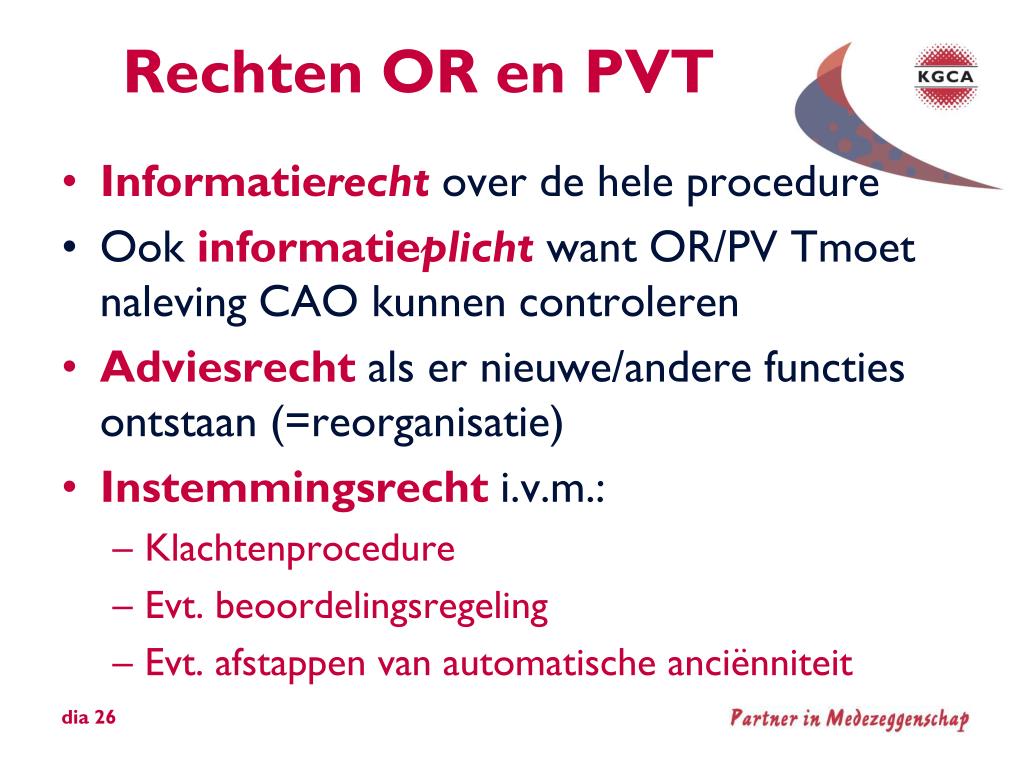 Rechten OR en PVT

KGCA

• Informatierecht over de hele procedure
• Ook informatieplicht want OR/PV Tmoet naleving CAO kunnen controleren
• Adviesrecht als er nieuwe/andere functies ontstaan (=reorganisatie)
• Instemmingsrecht i.v.m.:
– Klachtenprocedure
– Evt. beoordelingsregeling
– Evt. afstappen van automatische anciënniteit

dia 26

Partner in Medezeggenschap